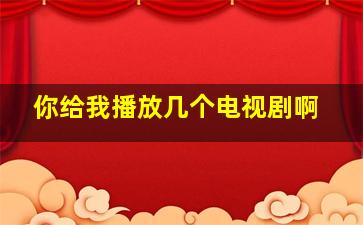 你给我播放几个电视剧啊